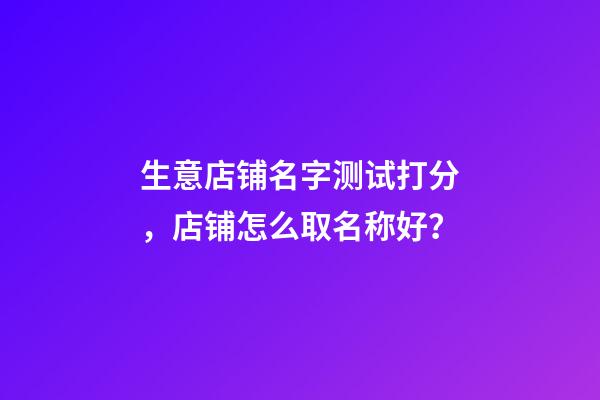 生意店铺名字测试打分，店铺怎么取名称好?